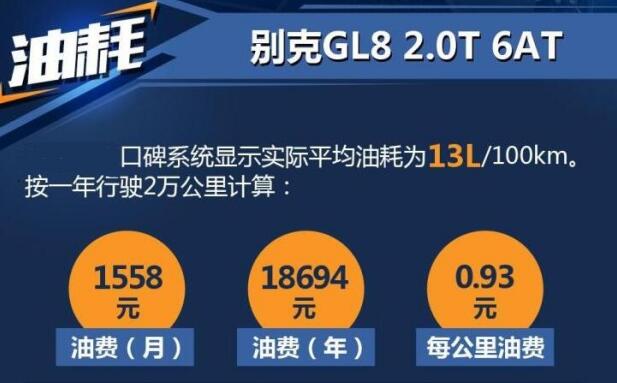 油耗

别克GL8 2.0T 6AT

口碑系统显示实际平均油耗为13L/100km。按一年行驶2万公里计算：

1558
元
油费（月）

18694
元
油费（年）

0.93
元
每公里油费